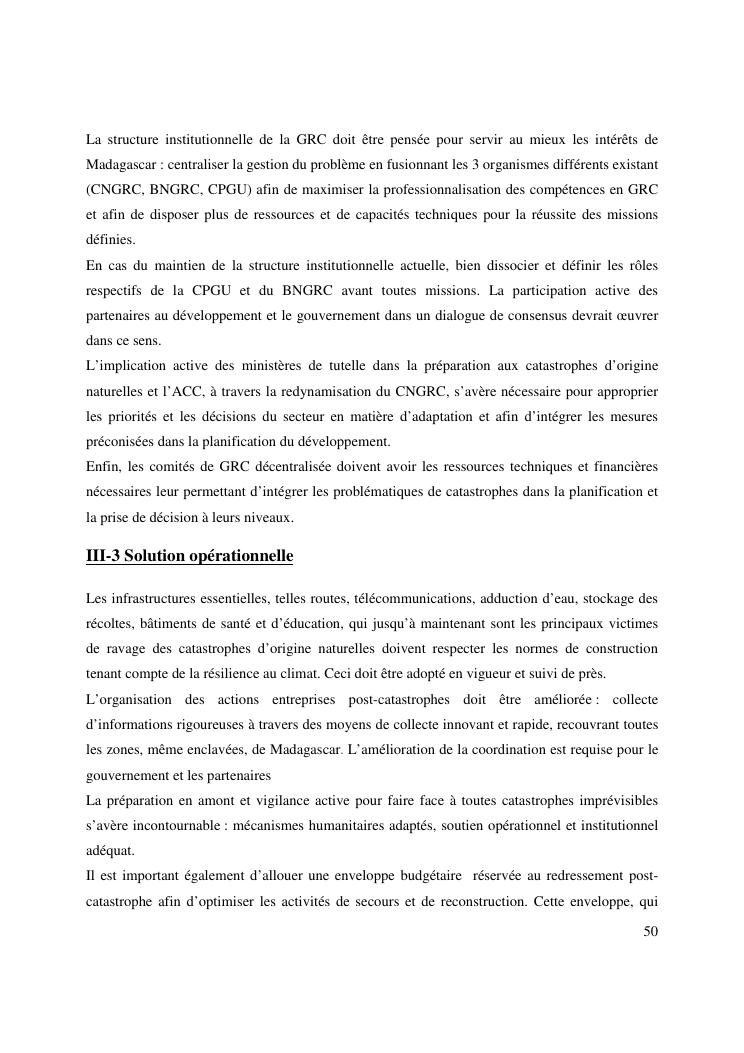 La structure institutionnelle de la GRC doit être pensée pour servir au mieux les intérêts de Madagascar : centraliser la gestion du problème en fusionnant les 3 organismes différents existant (CNGRC, BNGRC, CPGU) afin de maximiser la professionnalisation des compétences en GRC et afin de disposer plus de ressources et de capacités techniques pour la réussite des missions définies.
En cas du maintien de la structure institutionnelle actuelle, bien dissocier et définir les rôles respectifs de la CPGU et du BNGRC avant toutes missions. La participation active des partenaires au développement et le gouvernement dans un dialogue de consensus devrait œuvrer dans ce sens.
L'implication active des ministères de tutelle dans la préparation aux catastrophes d'origine naturelles et l'ACC, à travers la redynamisation du CNGRC, s'avère nécessaire pour approprier les priorités et les décisions du secteur en matière d'adaptation et afin d'intégrer les mesures préconisées dans la planification du développement.
Enfin, les comités de GRC décentralisée doivent avoir les ressources techniques et financières nécessaires leur permettant d'intégrer les problématiques de catastrophes dans la planification et la prise de décision à leurs niveaux.

III-3 Solution opérationnelle

Les infrastructures essentielles, telles routes, télécommunications, adduction d'eau, stockage des récoltes, bâtiments de santé et d'éducation, qui jusqu'à maintenant sont les principaux victimes de ravage des catastrophes d'origine naturelles doivent respecter les normes de construction tenant compte de la résilience au climat. Ceci doit être adopté en vigueur et suivi de près.
L'organisation des actions entreprises post-catastrophes doit être améliorée : collecte d'informations rigoureuses à travers des moyens de collecte innovant et rapide, recouvrant toutes les zones, même enclavées, de Madagascar. L'amélioration de la coordination est requise pour le gouvernement et les partenaires
La préparation en amont et vigilance active pour faire face à toutes catastrophes imprévisibles s'avère incontournable : mécanismes humanitaires adaptés, soutien opérationnel et institutionnel adéquat.
Il est important également d'allouer une enveloppe budgétaire réservée au redressement post-catastrophe afin d'optimiser les activités de secours et de reconstruction. Cette enveloppe, qui

50